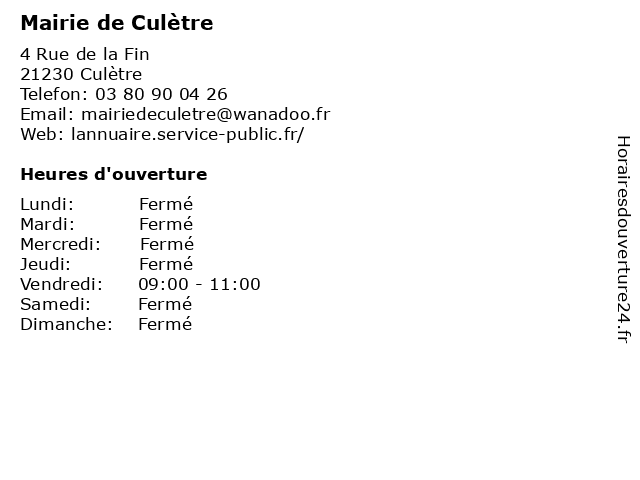 Mairie de Culètre

4 Rue de la Fin
21230 Culètre
Telefon: 03 80 90 04 26
Email: mairiedeculetre@wanadoo.fr
Web: lannuaire.service-public.fr/

Heures d'ouverture

Lundi: Fermé
Mardi: Fermé
Mercredi: Fermé
Jeudi: Fermé
Vendredi: 09:00 - 11:00
Samedi: Fermé
Dimanche: Fermé

Horairesdouverture24.fr